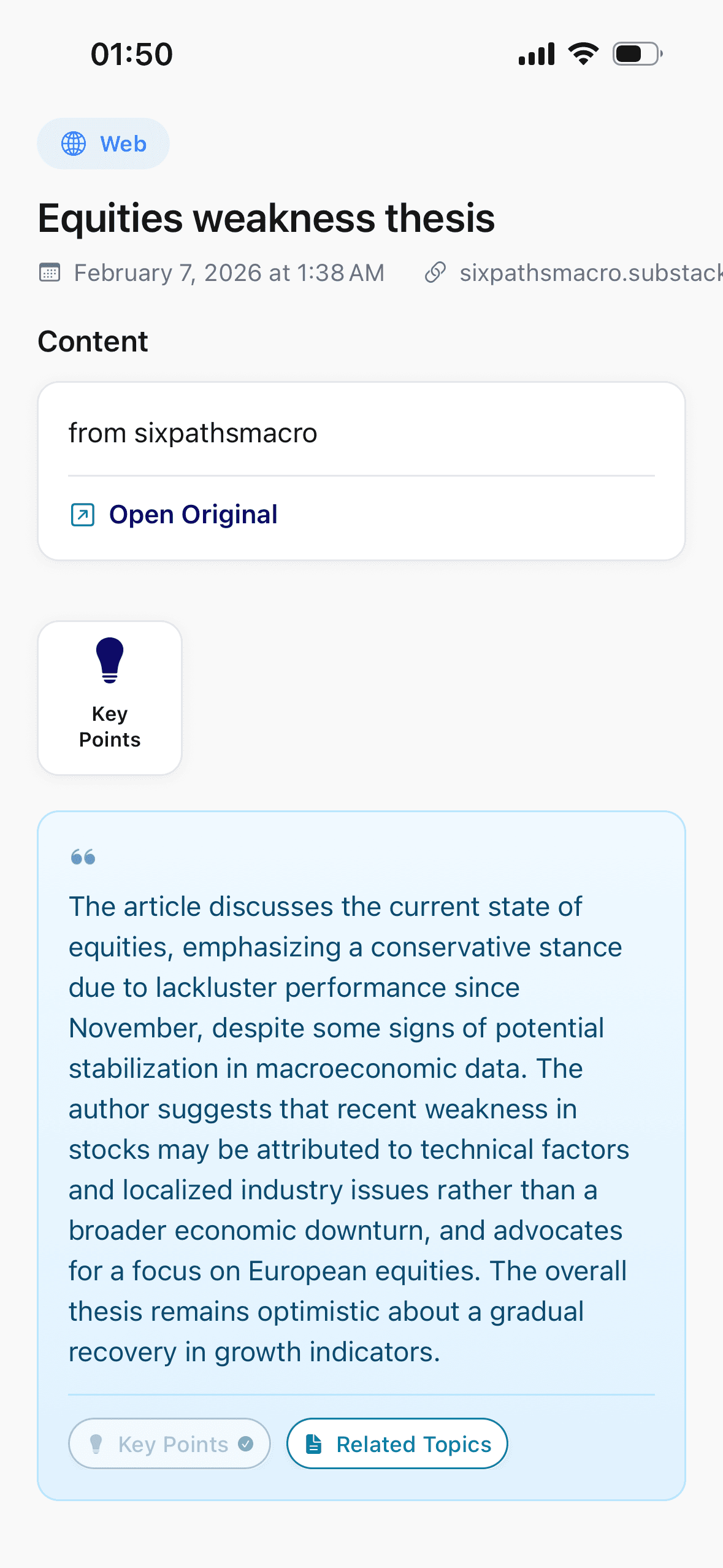 01:50

Web

Equities weakness thesis

February 7, 2026 at 1:38 AM sixpathsmacro.substack

Content

from sixpathsmacro

Open Original

Key Points

The article discusses the current state of equities, emphasizing a conservative stance due to lackluster performance since November, despite some signs of potential stabilization in macroeconomic data. The author suggests that recent weakness in stocks may be attributed to technical factors and localized industry issues rather than a broader economic downturn, and advocates for a focus on European equities. The overall thesis remains optimistic about a gradual recovery in growth indicators.

Key Points

Related Topics